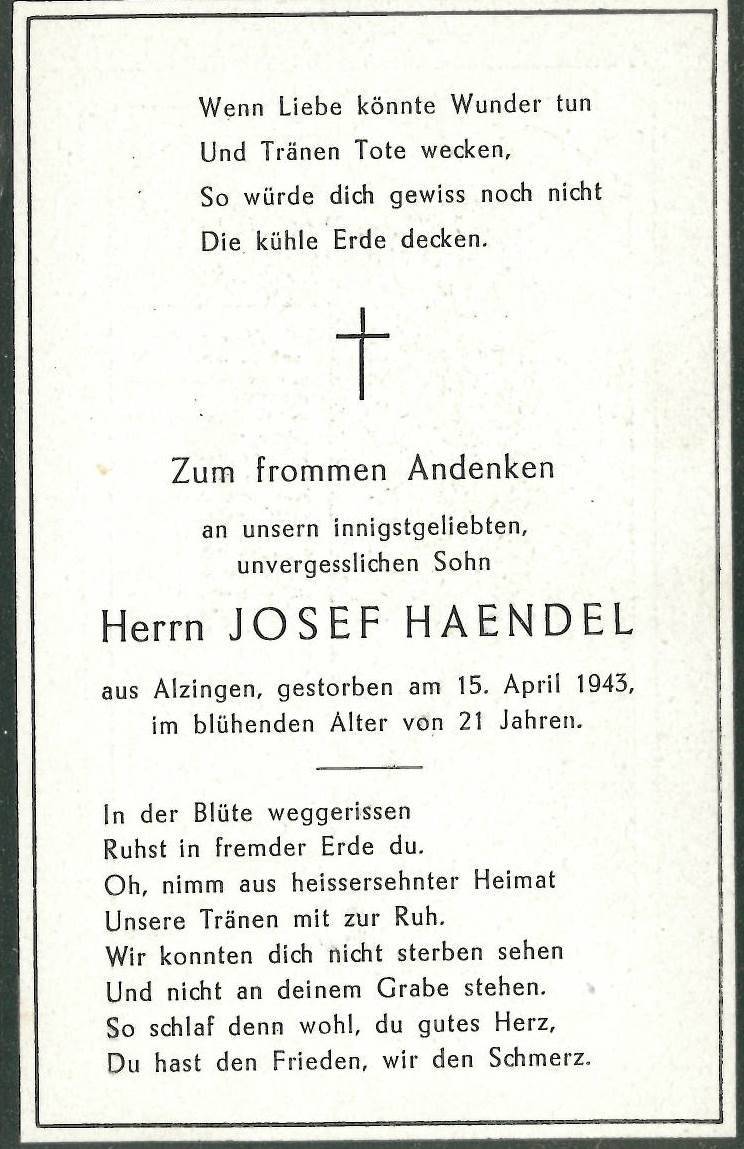 Wenn Liebe könnte Wunder tun
Und Tränen Tote wecken,
So würde dich gewiss noch nicht
Die kühle Erde decken.

Zum frommen Andenken

an unsern innigstgeliebten,
unvergesslichen Sohn

Herrn JOSEF HAENDEL

aus Alzingen, gestorben am 15. April 1943,
im blühenden Alter von 21 Jahren.

In der Blüte weggerissen
Ruhst in fremder Erde du.
Oh, nimm aus heissersehnter Heimat
Unsere Tränen mit zur Ruh.
Wir konnten dich nicht sterben sehen
Und nicht an deinem Grabe stehen.
So schlaf denn wohl, du gutes Herz,
Du hast den Frieden, wir den Schmerz.